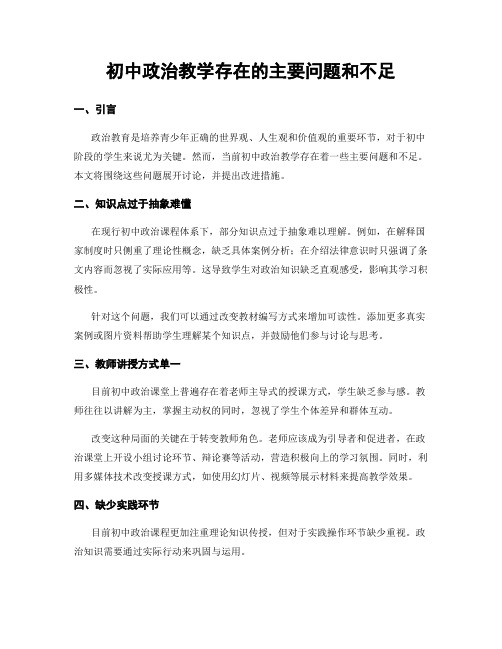 初中政治教学存在的主要问题和不足

一、引言

政治教育是培养青少年正确的世界观、人生观和价值观的重要环节，对于初中阶段的学生来说尤为关键。然而，当前初中政治教学存在着一些主要问题和不足。本文将围绕这些问题展开讨论，并提出改进措施。

二、知识点过于抽象难懂

在现行初中政治课程体系下，部分知识点过于抽象难以理解。例如，在解释国家制度时只侧重了理论性概念，缺乏具体案例分析；在介绍法律意识时只强调了条文内容而忽视了实际应用等。这导致学生对政治知识缺乏直观感受，影响其学习积极性。

针对这个问题，我们可以通过改变教材编写方式来增加可读性。添加更多真实案例或图片资料帮助学生理解某个知识点，并鼓励他们参与讨论与思考。

三、教师讲授方式单一

目前初中政治课堂上普遍存在着老师主导式的授课方式，学生缺乏参与感。教师往往以讲解为主，掌握主动权的同时，忽视了学生个体差异和群体互动。

改变这种局面的关键在于转变教师角色。老师应该成为引导者和促进者，在政治课堂上开设小组讨论环节、辩论赛等活动，营造积极向上的学习氛围。同时，利用多媒体技术改变授课方式，如使用幻灯片、视频等展示材料来提高教学效果。

四、缺少实践环节

目前初中政治课程更加注重理论知识传授，但对于实践操作环节缺少重视。政治知识需要通过实际行动来巩固与运用。